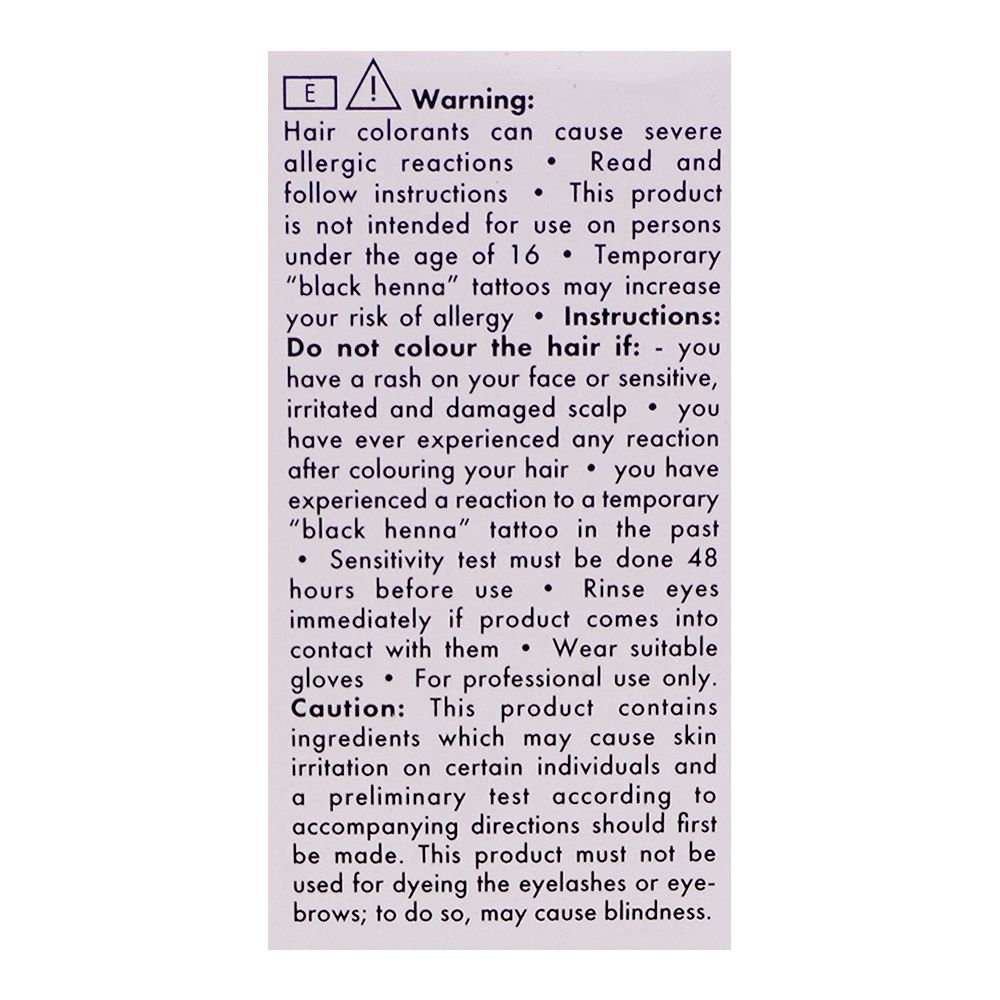 E ! Warning:
Hair colorants can cause severe allergic reactions • Read and follow instructions • This product is not intended for use on persons under the age of 16 • Temporary "black henna" tattoos may increase your risk of allergy • Instructions: Do not colour the hair if: - you have a rash on your face or sensitive, irritated and damaged scalp • you have ever experienced any reaction after colouring your hair • you have experienced a reaction to a temporary "black henna" tattoo in the past • Sensitivity test must be done 48 hours before use • Rinse eyes immediately if product comes into contact with them • Wear suitable gloves • For professional use only. Caution: This product contains ingredients which may cause skin irritation on certain individuals and a preliminary test according to accompanying directions should first be made. This product must not be used for dyeing the eyelashes or eyebrows; to do so, may cause blindness.